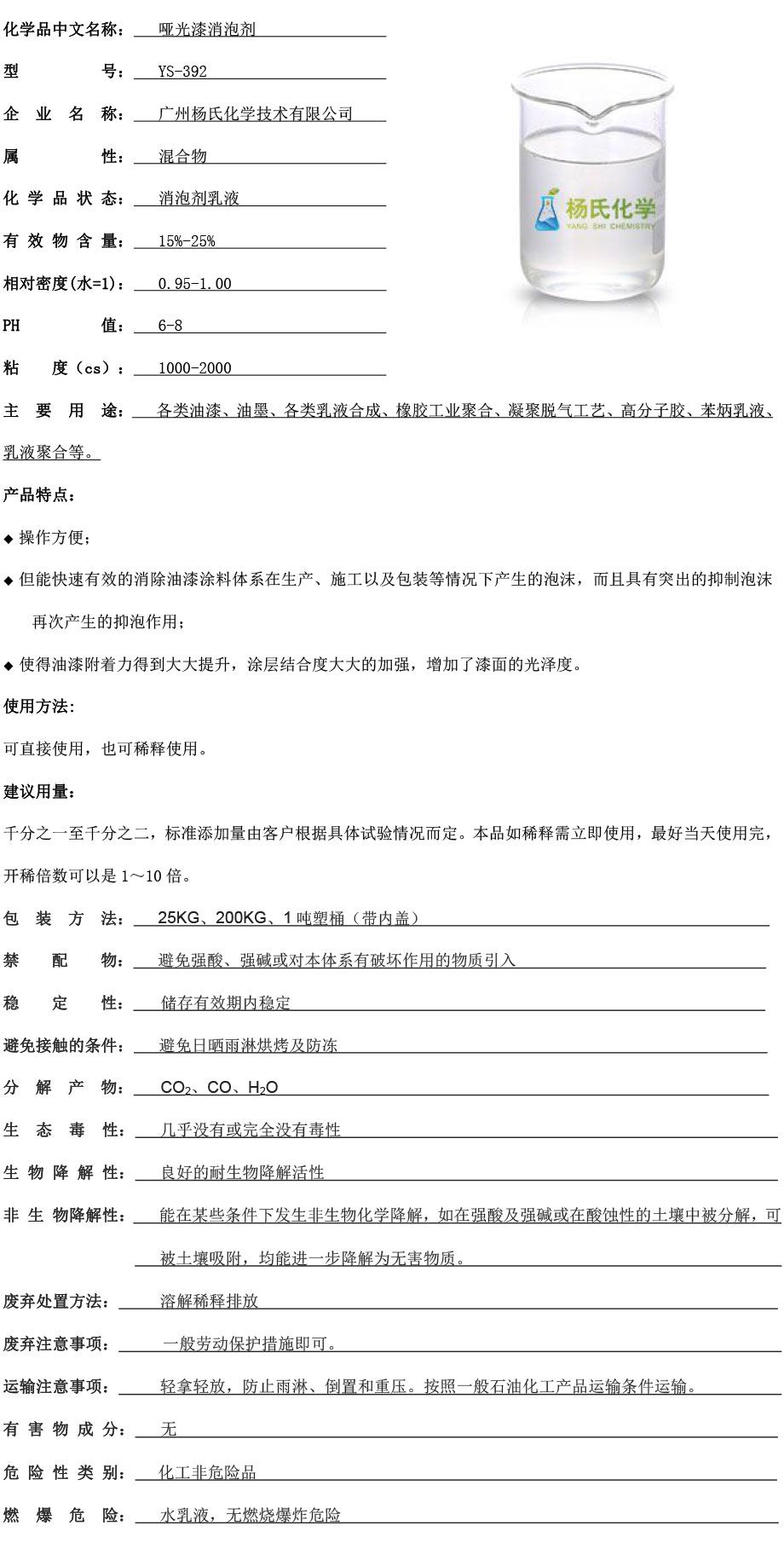 化学品中文名称：哑光漆消泡剂

型　　　号：YS-392

企 业 名 称：广州杨氏化学技术有限公司

属　　　性：混合物

化 学 品 状 态：消泡剂乳液

有 效 物 含 量：15%-25%

相对密度(水=1)：0.95-1.00

PH　　　值：6-8

粘　度（cs）：1000-2000

杨氏化学
YANG SHI CHEMISTRY

主 要 用 途：各类油漆、油墨、各类乳液合成、橡胶工业聚合、凝聚脱气工艺、高分子胶、苯炳乳液、乳液聚合等。

产品特点：

◆ 操作方便；

◆ 但能快速有效的消除油漆涂料体系在生产、施工以及包装等情况下产生的泡沫，而且具有突出的抑制泡沫再次产生的抑泡作用；

◆ 使得油漆附着力得到大大提升，涂层结合度大大的加强，增加了漆面的光泽度。

使用方法：

可直接使用，也可稀释使用。

建议用量：

千分之一至千分之二，标准添加量由客户根据具体试验情况而定。本品如稀释需立即使用，最好当天使用完，开稀倍数可以是 1～10 倍。

包 装 方 法：25KG、200KG、1 吨塑桶（带内盖）

禁　配　物：避免强酸、强碱或对本体系有破坏作用的物质引入

稳　定　性：储存有效期内稳定

避免接触的条件：避免日晒雨淋烘烤及防冻

分 解 产 物：$CO_2$、CO、$H_2O$

生 态 毒 性：几乎没有或完全没有毒性

生 物 降 解 性：良好的耐生物降解活性

非 生 物降解性：能在某些条件下发生非生物化学降解，如在强酸及强碱或在酸蚀性的土壤中被分解，可被土壤吸附，均能进一步降解为无害物质。

废弃处置方法：溶解稀释排放

废弃注意事项：一般劳动保护措施即可。

运输注意事项：轻拿轻放，防止雨淋、倒置和重压。按照一般石油化工产品运输条件运输。

有 害 物 成 分：无

危 险 性 类 别：化工非危险品

燃　爆　危　险：水乳液，无燃烧爆炸危险